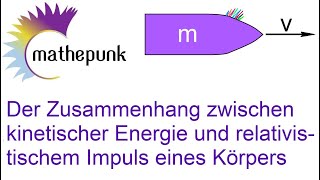 mathepunk

m

v

Der Zusammenhang zwischen kinetischer Energie und relativistischem Impuls eines Körpers